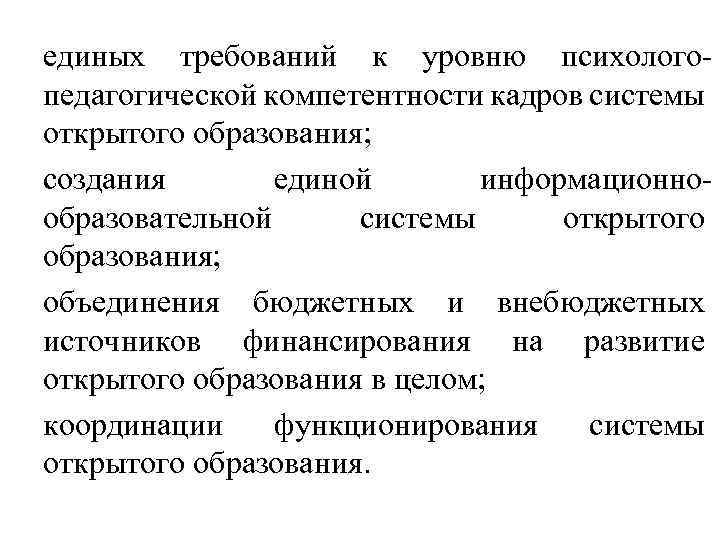 единых требований к уровню психолого-педагогической компетентности кадров системы открытого образования;

создания единой информационно-образовательной системы открытого образования;

объединения бюджетных и внебюджетных источников финансирования на развитие открытого образования в целом;

координации функционирования системы открытого образования.